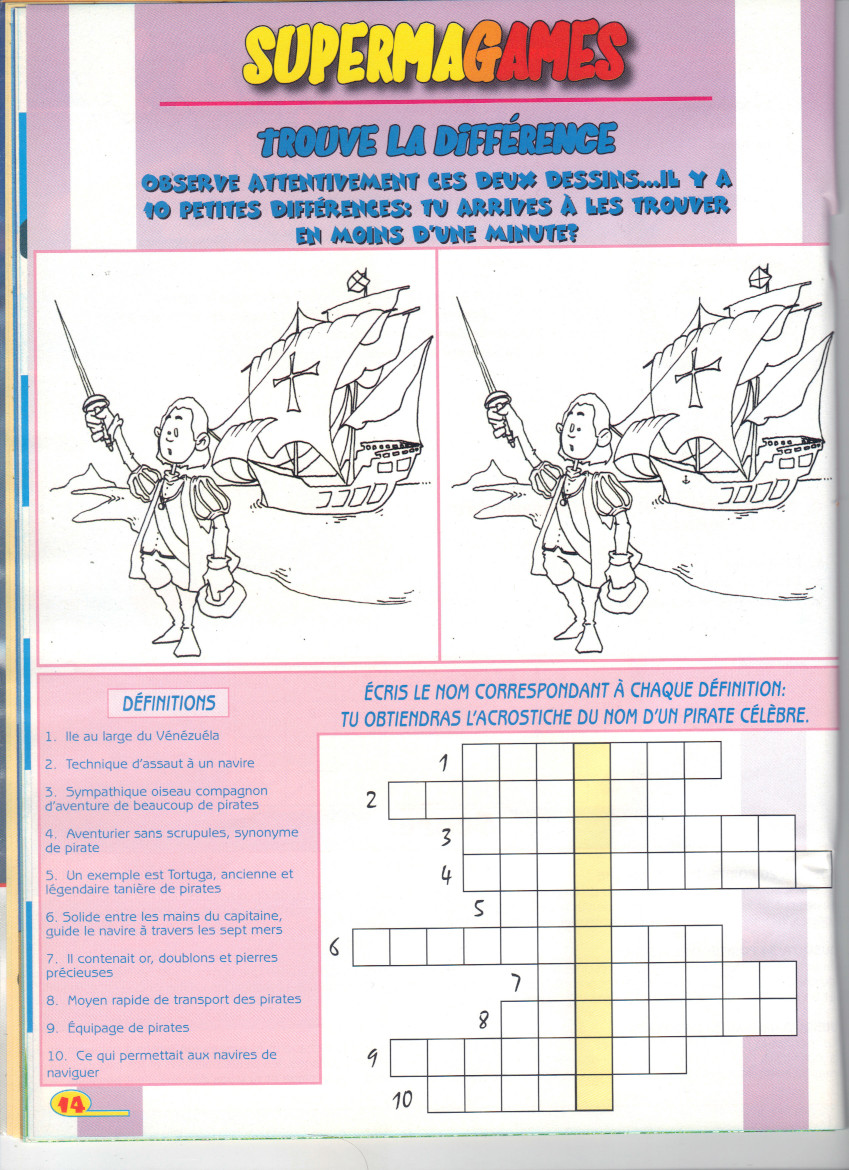 SUPERMAGAMES

TROUVE LA DIFFÉRENCE

OBSERVE ATTENTIVEMENT CES DEUX DESSINS...IL Y A 10 PETITES DIFFÉRENCES: TU ARRIVES À LES TROUVER EN MOINS D'UNE MINUTE?

DÉFINITIONS

1. Ile au large du Vénézuéla
2. Technique d'assaut à un navire
3. Sympathique oiseau compagnon d'aventure de beaucoup de pirates
4. Aventurier sans scrupules, synonyme de pirate
5. Un exemple est Tortuga, ancienne et légendaire tanière de pirates
6. Solide entre les mains du capitaine, guide le navire à travers les sept mers
7. Il contenait or, doublons et pierres précieuses
8. Moyen rapide de transport des pirates
9. Équipage de pirates
10. Ce qui permettait aux navires de naviguer

ÉCRIS LE NOM CORRESPONDANT À CHAQUE DÉFINITION: TU OBTIENDRAS L'ACROSTICHE DU NOM D'UN PIRATE CÉLÈBRE.

1
2
3
4
5
6
7
8
9
10

14